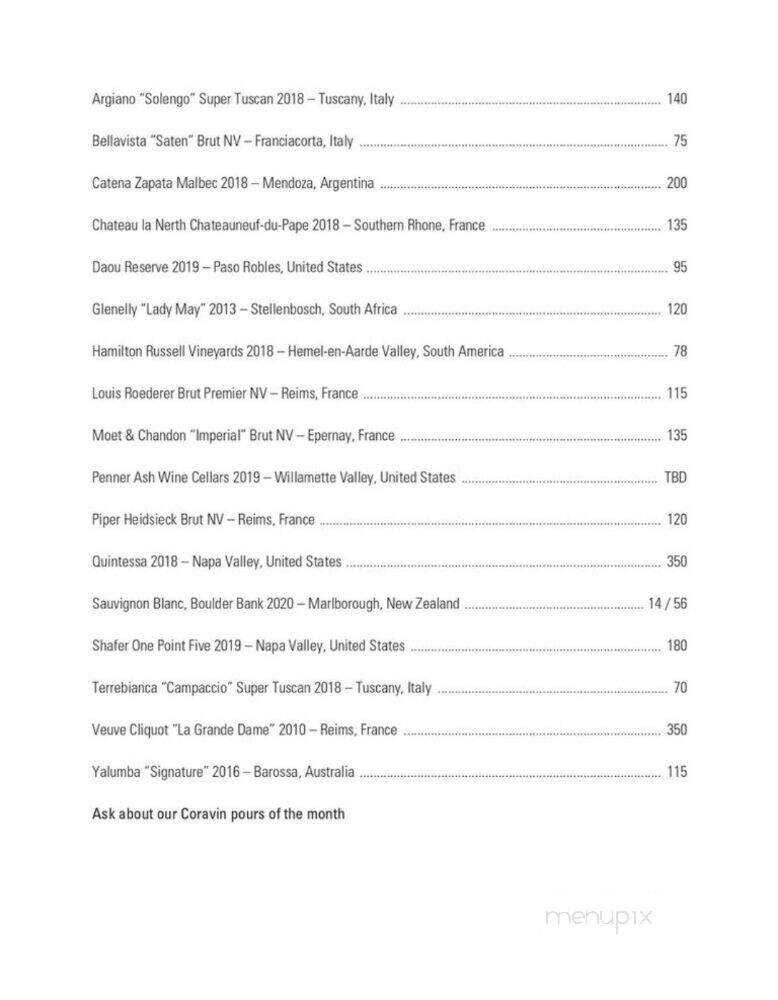 Argiano "Solengo" Super Tuscan 2018 – Tuscany, Italy ........ 140

Bellavista "Saten" Brut NV – Franciacorta, Italy ........ 75

Catena Zapata Malbec 2018 – Mendoza, Argentina ........ 200

Chateau la Nerth Chateauneuf-du-Pape 2018 – Southern Rhone, France ........ 135

Daou Reserve 2019 – Paso Robles, United States ........ 95

Glenelly "Lady May" 2013 – Stellenbosch, South Africa ........ 120

Hamilton Russell Vineyards 2018 – Hemel-en-Aarde Valley, South America ........ 78

Louis Roederer Brut Premier NV – Reims, France ........ 115

Moet & Chandon "Imperial" Brut NV – Epernay, France ........ 135

Penner Ash Wine Cellars 2019 – Willamette Valley, United States ........ TBD

Piper Heidsieck Brut NV – Reims, France ........ 120

Quintessa 2018 – Napa Valley, United States ........ 350

Sauvignon Blanc, Boulder Bank 2020 – Marlborough, New Zealand ........ 14 / 56

Shafer One Point Five 2019 – Napa Valley, United States ........ 180

Terrebianca "Campaccio" Super Tuscan 2018 – Tuscany, Italy ........ 70

Veuve Cliquot "La Grande Dame" 2010 – Reims, France ........ 350

Yalumba "Signature" 2016 – Barossa, Australia ........ 115

Ask about our Coravin pours of the month

menupix